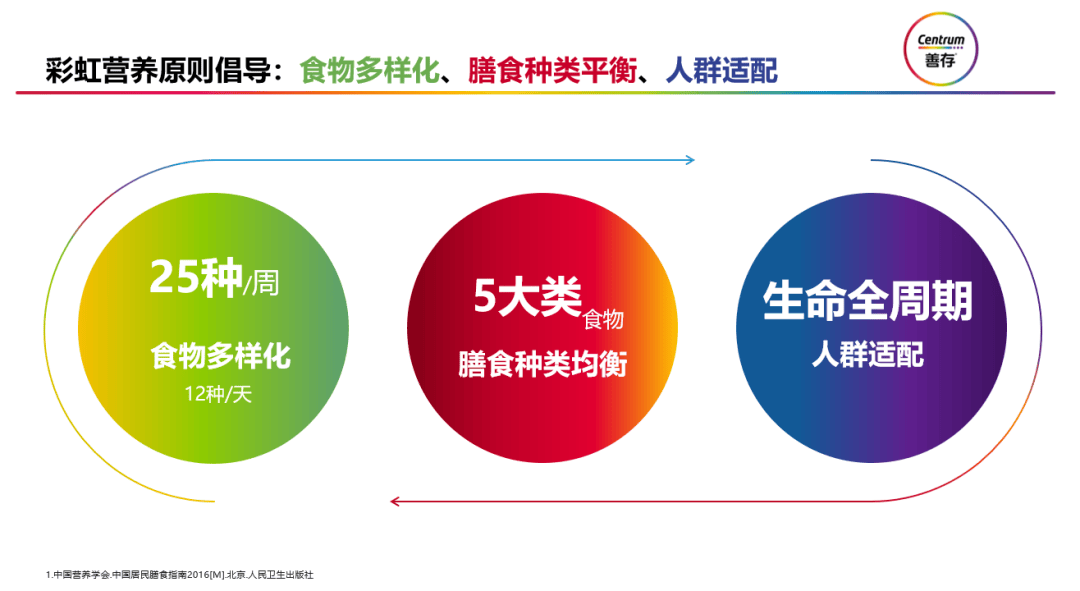 彩虹营养原则倡导：食物多样化、膳食种类平衡、人群适配

Centrum
善存

25种/周
食物多样化
12种/天

5大类食物
膳食种类均衡

生命全周期
人群适配

1.中国营养学会.中国居民膳食指南2016[M].北京.人民卫生出版社